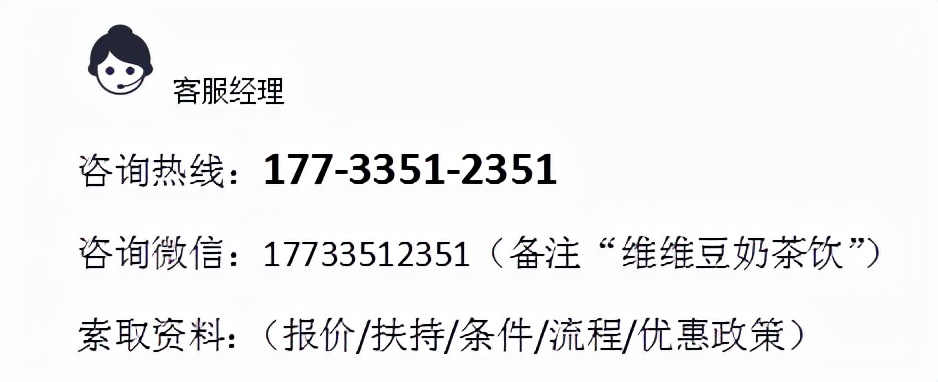 客服经理

咨询热线：177-3351-2351

咨询微信：17733512351（备注“维维豆奶茶饮”）

索取资料：（报价/扶持/条件/流程/优惠政策）